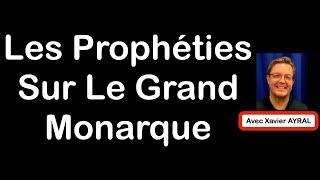 Les Prophéties Sur Le Grand Monarque

Avec Xavier AYRAL